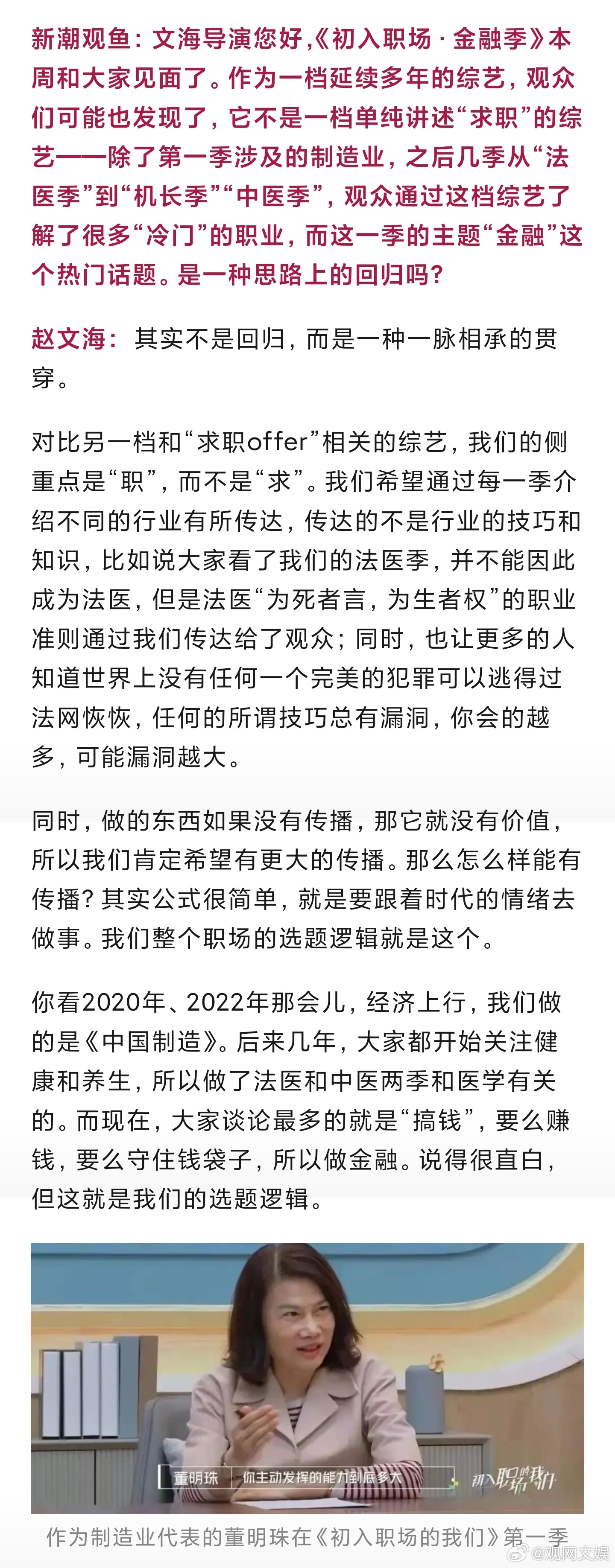 新潮观鱼：文海导演您好，《初入职场·金融季》本周和大家见面了。作为一档延续多年的综艺，观众们可能也发现了，它不是一档单纯讲述“求职”的综艺——除了第一季涉及的制造业，之后几季从“法医季”到“机长季”“中医季”，观众通过这档综艺了解了很多“冷门”的职业，而这一季的主题“金融”这个热门话题。是一种思路上的回归吗？

赵文海：其实不是回归，而是一种一脉相承的贯穿。

对比另一档和“求职offer”相关的综艺，我们的侧重点是“职”，而不是“求”。我们希望通过每一季介绍不同的行业有所传达，传达的不是行业的技巧和知识，比如说大家看了我们的法医季，并不能因此成为法医，但是法医“为死者言，为生者权”的职业准则通过我们传达给了观众；同时，也让更多的人知道世界上没有任何一个完美的犯罪可以逃得过法网恢恢，任何的所谓技巧总有漏洞，你会的越多，可能漏洞越大。

同时，做的东西如果没有传播，那它就没有价值，所以我们肯定希望有更大的传播。那么怎么样能有传播？其实公式很简单，就是要跟着时代的情绪去做事。我们整个职场的选题逻辑就是这个。

你看2020年、2022年那会儿，经济上行，我们做的是《中国制造》。后来几年，大家都开始关注健康和养生，所以做了法医和中医两季和医学有关的。而现在，大家谈论最多的就是“搞钱”，要么赚钱，要么守住钱袋子，所以做金融。说得很直白，但这就是我们的选题逻辑。

董明珠 你主动发挥的能力到底多大

初入职场的我们

作为制造业代表的董明珠在《初入职场的我们》第一季

@观网文娱